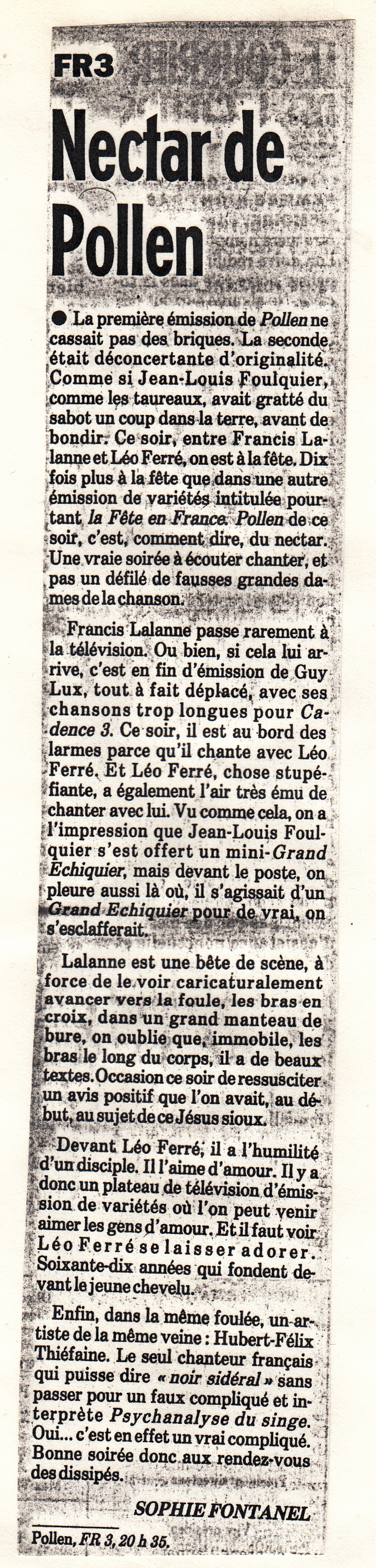 FR3

Nectar de Pollen

● La première émission de Pollen ne cassait pas des briques. La seconde était déconcertante d'originalité. Comme si Jean-Louis Foulquier, comme les taureaux, avait gratté du sabot un coup dans la terre, avant de bondir. Ce soir, entre Francis Lalanne et Léo Ferré, on est à la fête. Dix fois plus à la fête que dans une autre émission de variétés intitulée pourtant la Fête en France. Pollen de ce soir, c'est, comment dire, du nectar. Une vraie soirée à écouter chanter, et pas un défilé de fausses grandes dames de la chanson.

Francis Lalanne passe rarement à la télévision. Ou bien, si cela lui arrive, c'est en fin d'émission de Guy Lux, tout à fait déplacé, avec ses chansons trop longues pour Cadence 3. Ce soir, il est au bord des larmes parce qu'il chante avec Léo Ferré. Et Léo Ferré, chose stupéfiante, a également l'air très ému de chanter avec lui. Vu comme cela, on a l'impression que Jean-Louis Foulquier s'est offert un mini-Grand Echiquier, mais devant le poste, on pleure aussi là où, il s'agissait d'un Grand Echiquier pour de vrai, on s'esclafferait.

Lalanne est une bête de scène, à force de le voir caricaturalement avancer vers la foule, les bras en croix, dans un grand manteau de bure, on oublie que, immobile, les bras le long du corps, il a de beaux textes. Occasion ce soir de ressusciter un avis positif que l'on avait, au début, au sujet de ce Jésus sioux.

Devant Léo Ferré, il a l'humilité d'un disciple. Il l'aime d'amour. Il y a donc un plateau de télévision d'émission de variétés où l'on peut venir aimer les gens d'amour. Et il faut voir Léo Ferré se laisser adorer. Soixante-dix années qui fondent devant le jeune chevelu.

Enfin, dans la même foulée, un artiste de la même veine : Hubert-Félix Thiéfaine. Le seul chanteur français qui puisse dire « noir sidéral » sans passer pour un faux compliqué et interprète Psychanalyse du singe. Oui... c'est en effet un vrai compliqué. Bonne soirée donc aux rendez-vous des dissipés.

SOPHIE FONTANEL

Pollen, FR 3, 20 h 35.